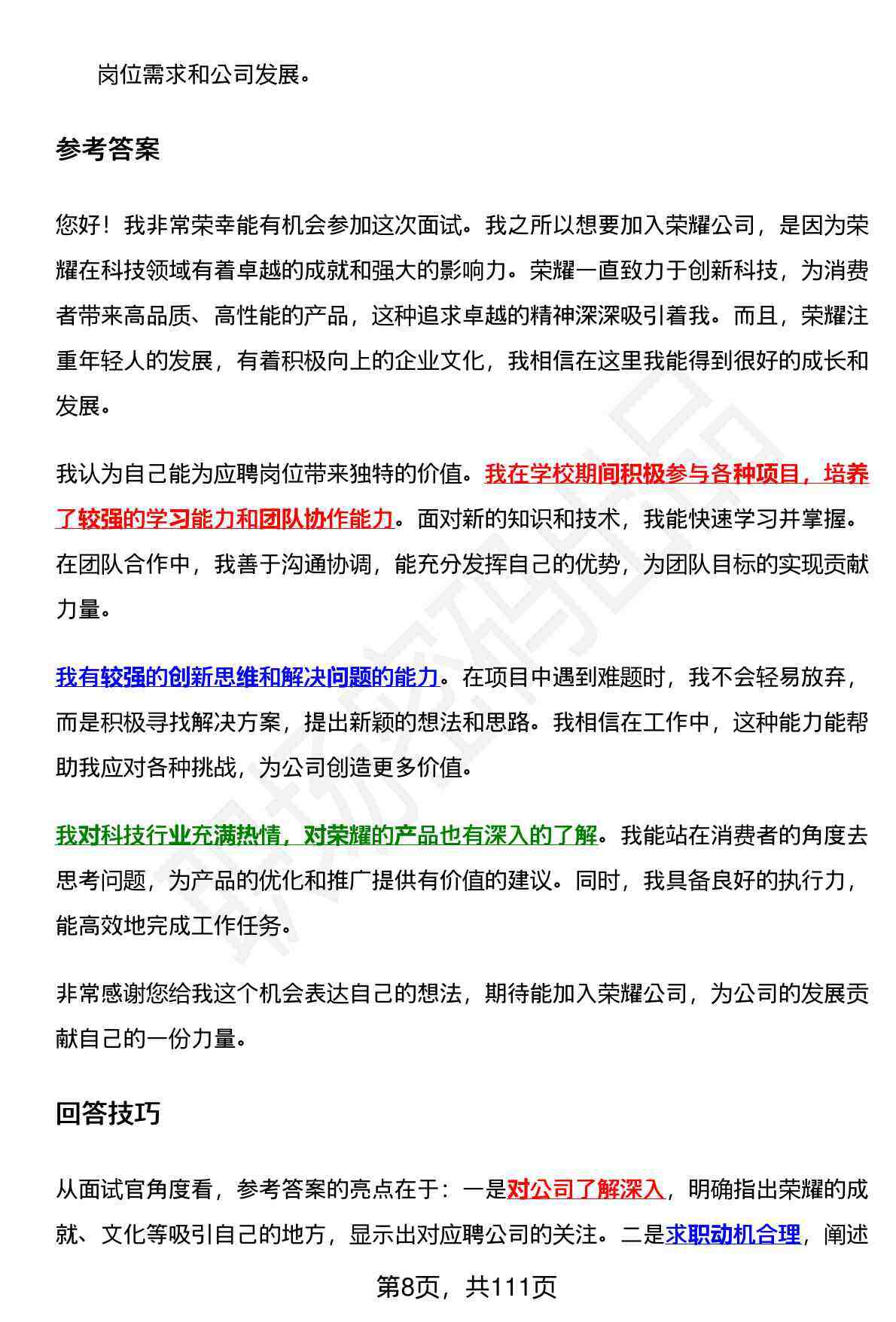 岗位需求和公司发展。

参考答案

您好！我非常荣幸能有机会参加这次面试。我之所以想要加入荣耀公司，是因为荣耀在科技领域有着卓越的成就和强大的影响力。荣耀一直致力于创新科技，为消费者带来高品质、高性能的产品，这种追求卓越的精神深深吸引着我。而且，荣耀注重年轻人的发展，有着积极向上的企业文化，我相信在这里我能得到很好的成长和发展。

我认为自己能为应聘岗位带来独特的价值。我在学校期间积极参与各种项目，培养了较强的学习能力和团队协作能力。面对新的知识和技术，我能快速学习并掌握。在团队合作中，我善于沟通协调，能充分发挥自己的优势，为团队目标的实现贡献力量。

我有较强的创新思维和解决问题的能力。在项目中遇到难题时，我不会轻易放弃，而是积极寻找解决方案，提出新颖的想法和思路。我相信在工作中，这种能力能帮助我应对各种挑战，为公司创造更多价值。

我对科技行业充满热情，对荣耀的产品也有深入的了解。我能站在消费者的角度去思考问题，为产品的优化和推广提供有价值的建议。同时，我具备良好的执行力，能高效地完成工作任务。

非常感谢您给我这个机会表达自己的想法，期待能加入荣耀公司，为公司的发展贡献自己的一份力量。

回答技巧

从面试官角度看，参考答案的亮点在于：一是对公司了解深入，明确指出荣耀的成就、文化等吸引自己的地方，显示出对应聘公司的关注。二是求职动机合理，阐述

第8页，共111页